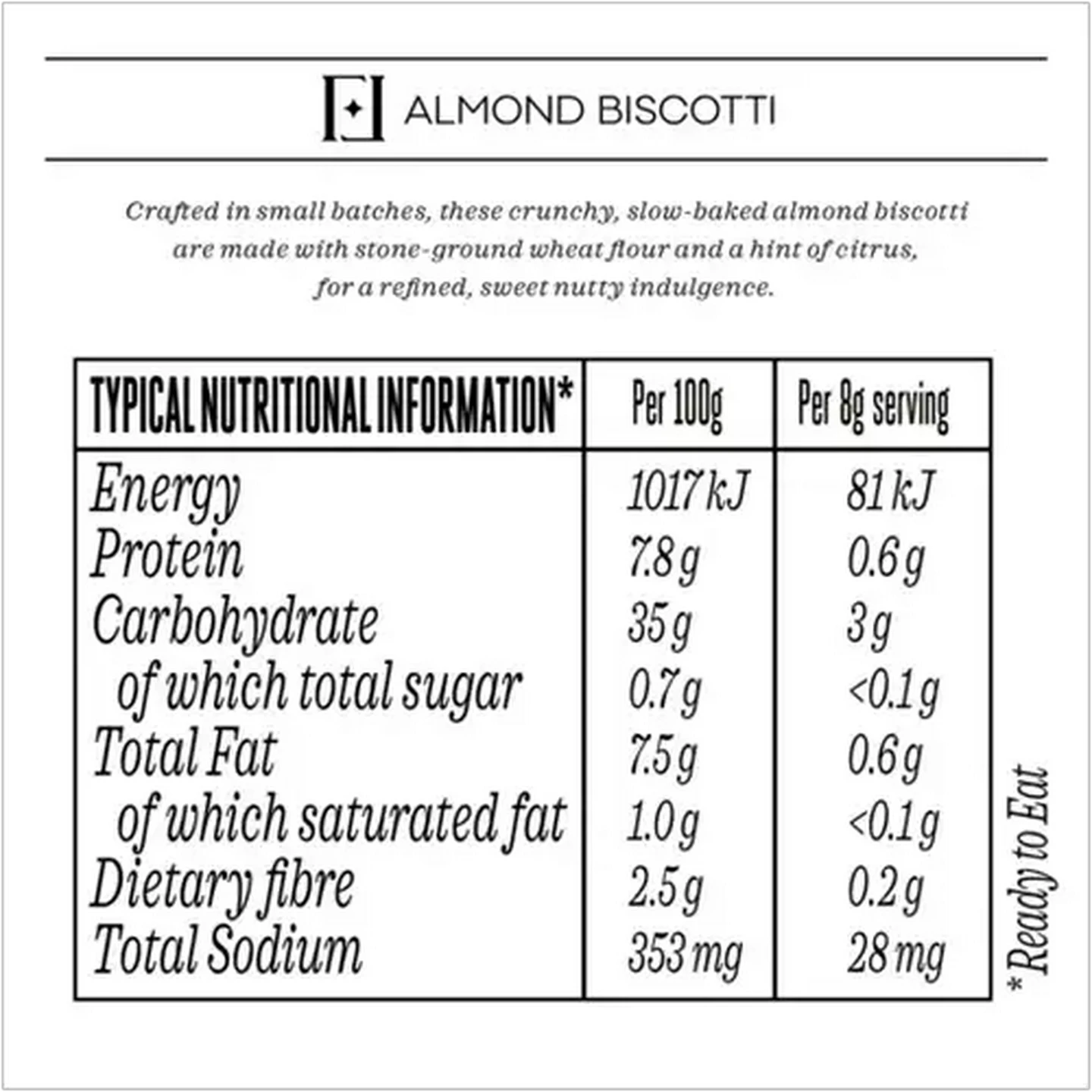 ALMOND BISCOTTI

Crafted in small batches, these crunchy, slow-baked almond biscotti are made with stone-ground wheat flour and a hint of citrus, for a refined, sweet nutty indulgence.

| TYPICAL NUTRITIONAL INFORMATION* | Per 100g | Per 8g serving |
|---|---|---|
| Energy | 1017 kJ | 81 kJ |
| Protein | 7.8 g | 0.6 g |
| Carbohydrate | 35 g | 3 g |
| of which total sugar | 0.7 g | <0.1 g |
| Total Fat | 7.5 g | 0.6 g |
| of which saturated fat | 1.0 g | <0.1 g |
| Dietary fibre | 2.5 g | 0.2 g |
| Total Sodium | 353 mg | 28 mg |

* Ready to Eat